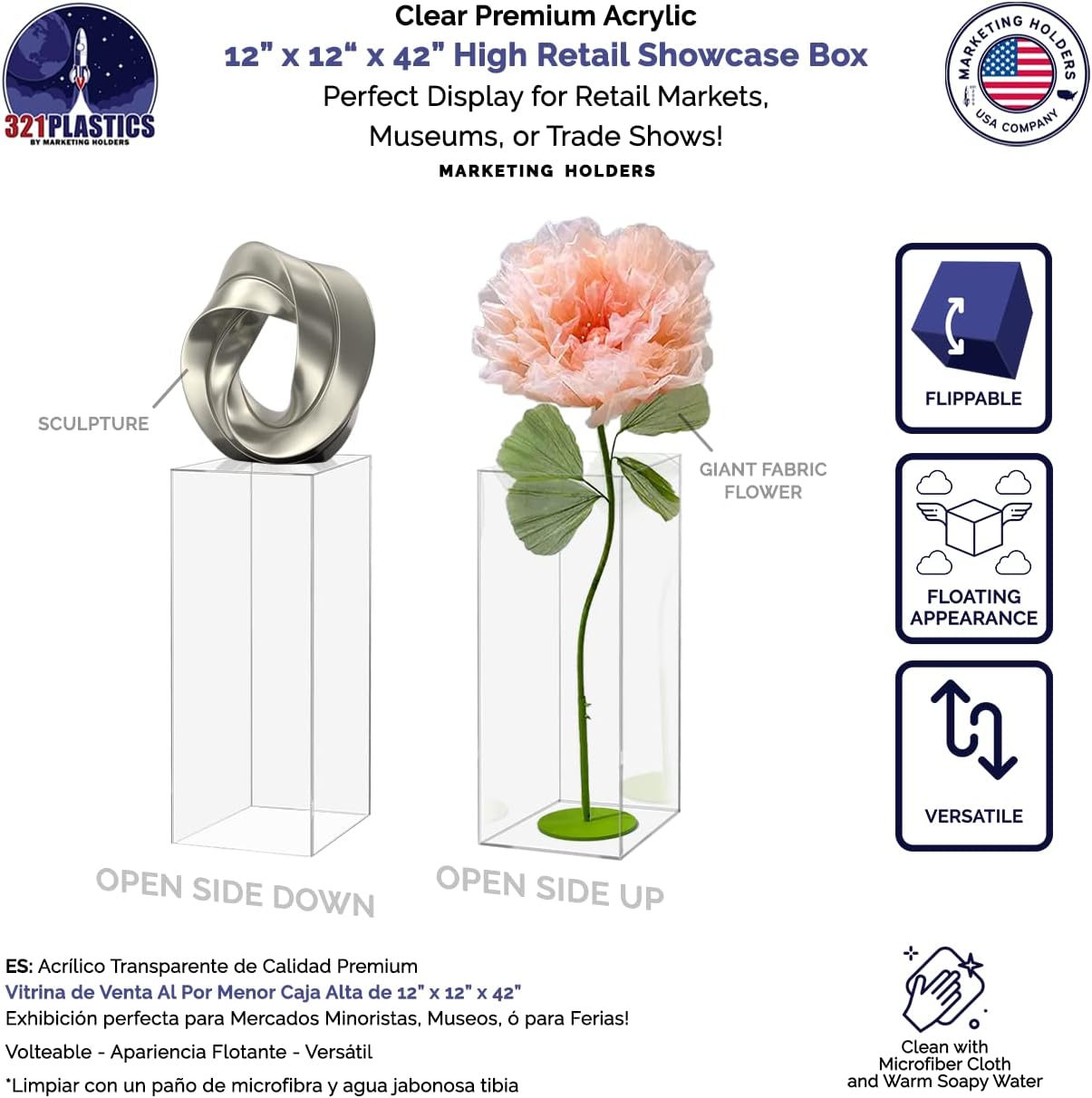 321PLASTICS
BY MARKETING HOLDERS

Clear Premium Acrylic
12" x 12" x 42" High Retail Showcase Box
Perfect Display for Retail Markets, Museums, or Trade Shows!
MARKETING HOLDERS

MARKETING HOLDERS
USA COMPANY

SCULPTURE

GIANT FABRIC FLOWER

FLIPPABLE

FLOATING APPEARANCE

VERSATILE

OPEN SIDE DOWN

OPEN SIDE UP

ES: Acrílico Transparente de Calidad Premium
Vitrina de Venta Al Por Menor Caja Alta de 12" x 12" x 42"
Exhibición perfecta para Mercados Minoristas, Museos, ó para Ferias!
Volteable - Apariencia Flotante - Versátil
*Limpiar con un paño de microfibra y agua jabonosa tibia

Clean with Microfiber Cloth and Warm Soapy Water